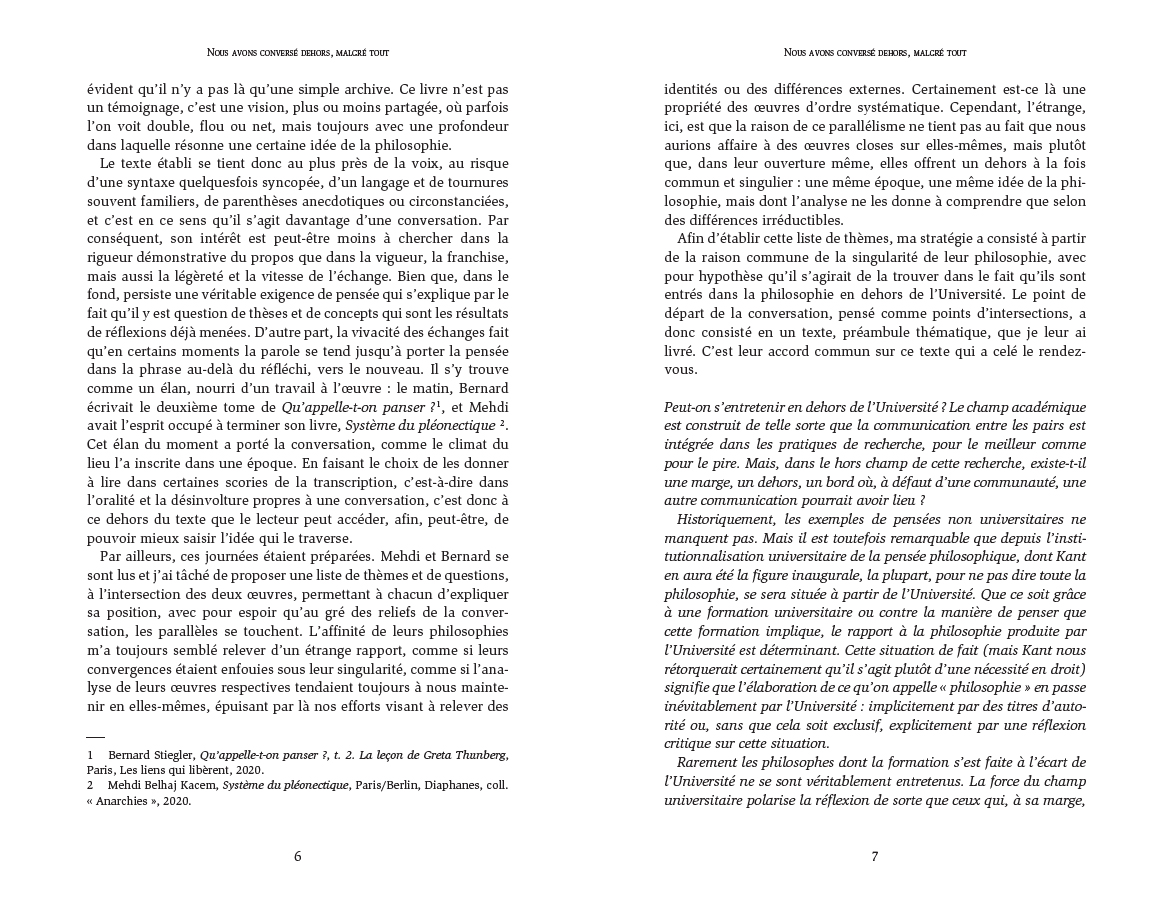 Nous avons conversé dehors, malgré tout

évident qu'il n'y a pas là qu'une simple archive. Ce livre n'est pas un témoignage, c'est une vision, plus ou moins partagée, où parfois l'on voit double, flou ou net, mais toujours avec une profondeur dans laquelle résonne une certaine idée de la philosophie.

Le texte établi se tient donc au plus près de la voix, au risque d'une syntaxe quelquesfois syncopée, d'un langage et de tournures souvent familiers, de parenthèses anecdotiques ou circonstanciées, et c'est en ce sens qu'il s'agit davantage d'une conversation. Par conséquent, son intérêt est peut-être moins à chercher dans la rigueur démonstrative du propos que dans la vigueur, la franchise, mais aussi la légèreté et la vitesse de l'échange. Bien que, dans le fond, persiste une véritable exigence de pensée qui s'explique par le fait qu'il y est question de thèses et de concepts qui sont les résultats de réflexions déjà menées. D'autre part, la vivacité des échanges fait qu'en certains moments la parole se tend jusqu'à porter la pensée dans la phrase au-delà du réfléchi, vers le nouveau. Il s'y trouve comme un élan, nourri d'un travail à l'œuvre : le matin, Bernard écrivait le deuxième tome de Qu'appelle-t-on panser ?$^1$, et Mehdi avait l'esprit occupé à terminer son livre, Système du pléonectique $^2$. Cet élan du moment a porté la conversation, comme le climat du lieu l'a inscrite dans une époque. En faisant le choix de les donner à lire dans certaines scories de la transcription, c'est-à-dire dans l'oralité et la désinvolture propres à une conversation, c'est donc à ce dehors du texte que le lecteur peut accéder, afin, peut-être, de pouvoir mieux saisir l'idée qui le traverse.

Par ailleurs, ces journées étaient préparées. Mehdi et Bernard se sont lus et j'ai tâché de proposer une liste de thèmes et de questions, à l'intersection des deux œuvres, permettant à chacun d'expliquer sa position, avec pour espoir qu'au gré des reliefs de la conversation, les parallèles se touchent. L'affinité de leurs philosophies m'a toujours semblé relever d'un étrange rapport, comme si leurs convergences étaient enfouies sous leur singularité, comme si l'analyse de leurs œuvres respectives tendaient toujours à nous maintenir en elles-mêmes, épuisant par là nos efforts visant à relever des

1 Bernard Stiegler, Qu'appelle-t-on panser ?, t. 2. La leçon de Greta Thunberg, Paris, Les liens qui libèrent, 2020.
2 Mehdi Belhaj Kacem, Système du pléonectique, Paris/Berlin, Diaphanes, coll. « Anarchies », 2020.

6

Nous avons conversé dehors, malgré tout

identités ou des différences externes. Certainement est-ce là une propriété des œuvres d'ordre systématique. Cependant, l'étrange, ici, est que la raison de ce parallélisme ne tient pas au fait que nous aurions affaire à des œuvres closes sur elles-mêmes, mais plutôt que, dans leur ouverture même, elles offrent un dehors à la fois commun et singulier : une même époque, une même idée de la philosophie, mais dont l'analyse ne les donne à comprendre que selon des différences irréductibles.

Afin d'établir cette liste de thèmes, ma stratégie a consisté à partir de la raison commune de la singularité de leur philosophie, avec pour hypothèse qu'il s'agirait de la trouver dans le fait qu'ils sont entrés dans la philosophie en dehors de l'Université. Le point de départ de la conversation, pensé comme points d'intersections, a donc consisté en un texte, préambule thématique, que je leur ai livré. C'est leur accord commun sur ce texte qui a celé le rendez-vous.

Peut-on s'entretenir en dehors de l'Université ? Le champ académique est construit de telle sorte que la communication entre les pairs est intégrée dans les pratiques de recherche, pour le meilleur comme pour le pire. Mais, dans le hors champ de cette recherche, existe-t-il une marge, un dehors, un bord où, à défaut d'une communauté, une autre communication pourrait avoir lieu ?

Historiquement, les exemples de pensées non universitaires ne manquent pas. Mais il est toutefois remarquable que depuis l'institutionnalisation universitaire de la pensée philosophique, dont Kant en aura été la figure inaugurale, la plupart, pour ne pas dire toute la philosophie, se sera située à partir de l'Université. Que ce soit grâce à une formation universitaire ou contre la manière de penser que cette formation implique, le rapport à la philosophie produite par l'Université est déterminant. Cette situation de fait (mais Kant nous rétorquerait certainement qu'il s'agit plutôt d'une nécessité en droit) signifie que l'élaboration de ce qu'on appelle « philosophie » en passe inévitablement par l'Université : implicitement par des titres d'autorité ou, sans que cela soit exclusif, explicitement par une réflexion critique sur cette situation.

Rarement les philosophes dont la formation s'est faite à l'écart de l'Université ne se sont véritablement entretenus. La force du champ universitaire polarise la réflexion de sorte que ceux qui, à sa marge,

7